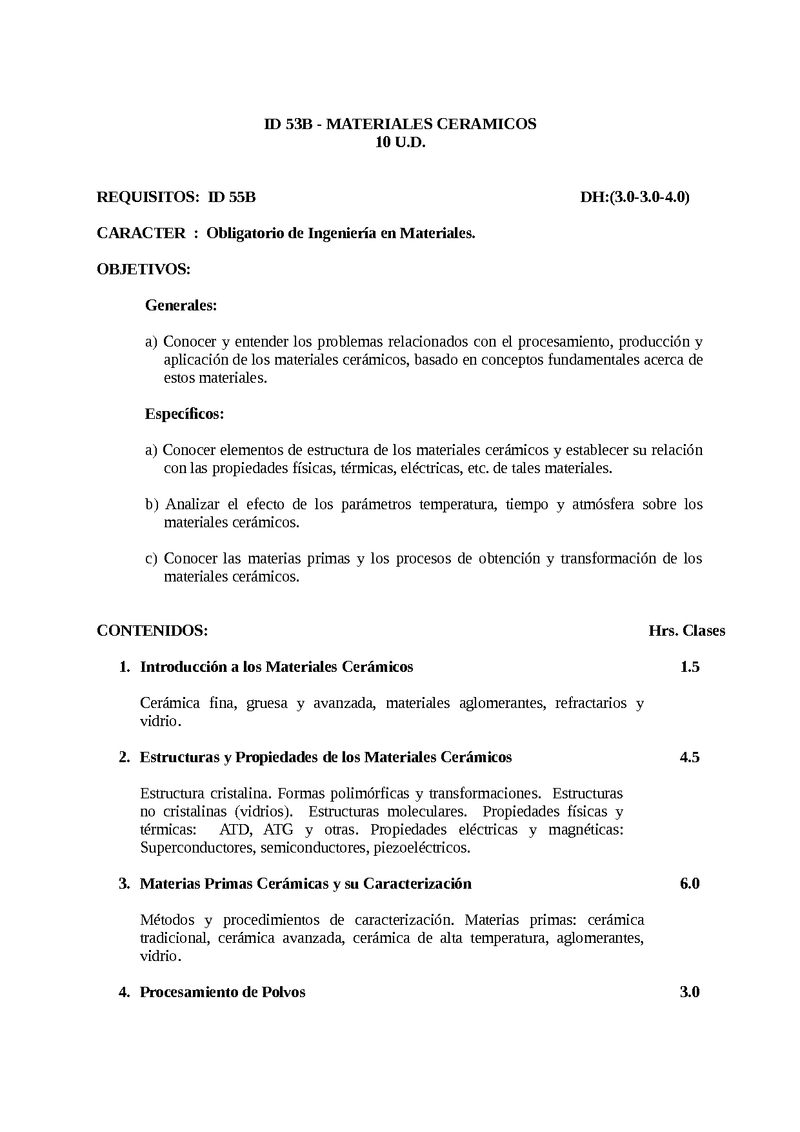 ID 53B - MATERIALES CERAMICOS
10 U.D.

REQUISITOS: ID 55B DH:(3.0-3.0-4.0)

CARACTER : Obligatorio de Ingeniería en Materiales.

OBJETIVOS:

Generales:

a) Conocer y entender los problemas relacionados con el procesamiento, producción y aplicación de los materiales cerámicos, basado en conceptos fundamentales acerca de estos materiales.

Específicos:

a) Conocer elementos de estructura de los materiales cerámicos y establecer su relación con las propiedades físicas, térmicas, eléctricas, etc. de tales materiales.

b) Analizar el efecto de los parámetros temperatura, tiempo y atmósfera sobre los materiales cerámicos.

c) Conocer las materias primas y los procesos de obtención y transformación de los materiales cerámicos.

CONTENIDOS: Hrs. Clases

1. Introducción a los Materiales Cerámicos 1.5

Cerámica fina, gruesa y avanzada, materiales aglomerantes, refractarios y vidrio.

2. Estructuras y Propiedades de los Materiales Cerámicos 4.5

Estructura cristalina. Formas polimórficas y transformaciones. Estructuras no cristalinas (vidrios). Estructuras moleculares. Propiedades físicas y térmicas: ATD, ATG y otras. Propiedades eléctricas y magnéticas: Superconductores, semiconductores, piezoeléctricos.

3. Materias Primas Cerámicas y su Caracterización 6.0

Métodos y procedimientos de caracterización. Materias primas: cerámica tradicional, cerámica avanzada, cerámica de alta temperatura, aglomerantes, vidrio.

4. Procesamiento de Polvos 3.0